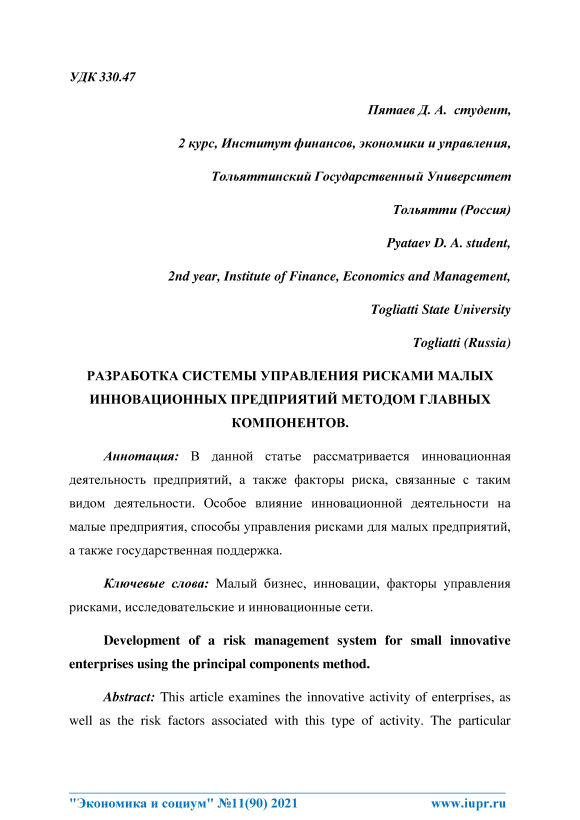 УДК 330.47

Пятаев Д. А. студент,

2 курс, Институт финансов, экономики и управления,

Тольяттинский Государственный Университет

Тольятти (Россия)

Pyataev D. A. student,

2nd year, Institute of Finance, Economics and Management,

Togliatti State University

Togliatti (Russia)

РАЗРАБОТКА СИСТЕМЫ УПРАВЛЕНИЯ РИСКАМИ МАЛЫХ ИННОВАЦИОННЫХ ПРЕДПРИЯТИЙ МЕТОДОМ ГЛАВНЫХ КОМПОНЕНТОВ.

Аннотация: В данной статье рассматривается инновационная деятельность предприятий, а также факторы риска, связанные с таким видом деятельности. Особое влияние инновационной деятельности на малые предприятия, способы управления рисками для малых предприятий, а также государственная поддержка.

Ключевые слова: Малый бизнес, инновации, факторы управления рисками, исследовательские и инновационные сети.

Development of a risk management system for small innovative enterprises using the principal components method.

Abstract: This article examines the innovative activity of enterprises, as well as the risk factors associated with this type of activity. The particular

"Экономика и социум" №11(90) 2021 www.iupr.ru